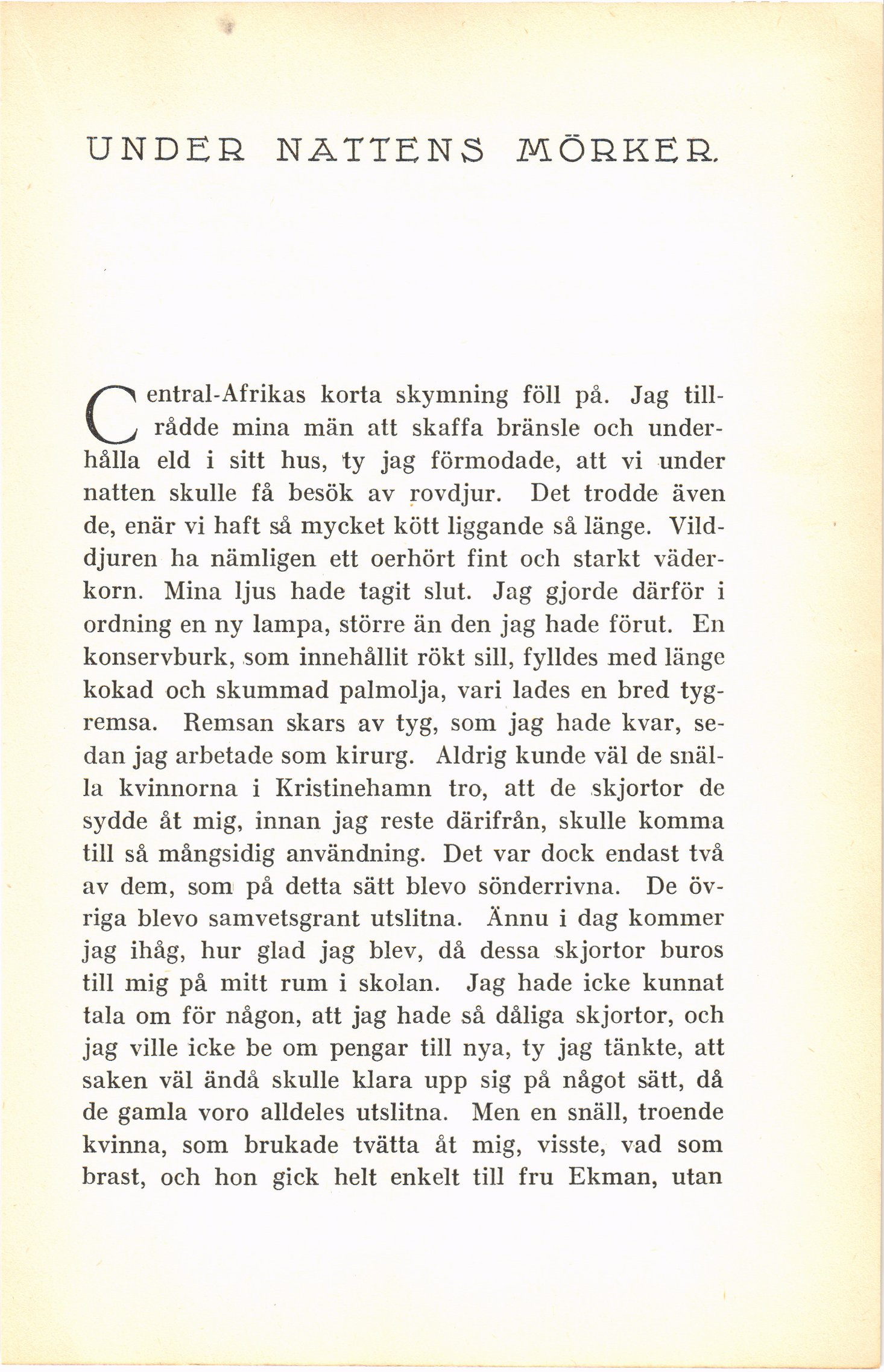 UNDER NATTENS MÖRKER.

Central-Afrikas korta skymning föll på. Jag tillrådde mina män att skaffa bränsle och underhålla eld i sitt hus, ty jag förmodade, att vi under natten skulle få besök av rovdjur. Det trodde även de, enär vi haft så mycket kött liggande så länge. Vilddjuren ha nämligen ett oerhört fint och starkt väderkorn. Mina ljus hade tagit slut. Jag gjorde därför i ordning en ny lampa, större än den jag hade förut. En konservburk, som innehållit rökt sill, fylldes med länge kokad och skummad palmolja, vari lades en bred tygremsa. Remsan skars av tyg, som jag hade kvar, sedan jag arbetade som kirurg. Aldrig kunde väl de snälla kvinnorna i Kristinehamn tro, att de skjortor de sydde åt mig, innan jag reste därifrån, skulle komma till så mångsidig användning. Det var dock endast två av dem, som på detta sätt blevo sönderrivna. De övriga blevo samvetsgrant utslitna. Ännu i dag kommer jag ihåg, hur glad jag blev, då dessa skjortor buros till mig på mitt rum i skolan. Jag hade icke kunnat tala om för någon, att jag hade så dåliga skjortor, och jag ville icke be om pengar till nya, ty jag tänkte, att saken väl ändå skulle klara upp sig på något sätt, då de gamla voro alldeles utslitna. Men en snäll, troende kvinna, som brukade tvätta åt mig, visste, vad som brast, och hon gick helt enkelt till fru Ekman, utan